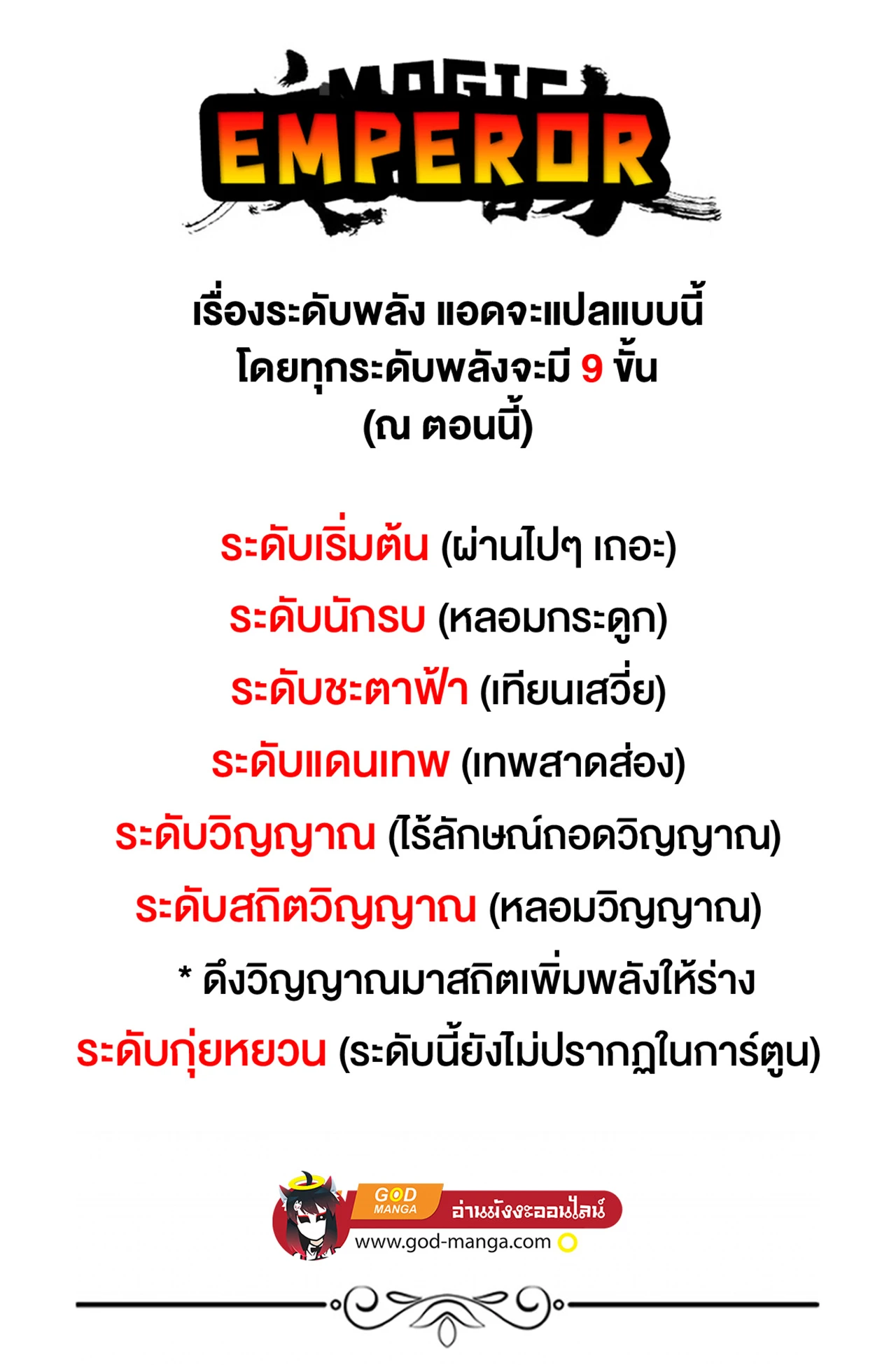 MAGIC EMPEROR

เรื่องระดับพลัง แอดจะแปลแบบนี้
โดยทุกระดับพลังจะมี 9 ขั้น
(ณ ตอนนี้)

ระดับเริ่มต้น (ผ่านไปๆ เถอะ)

ระดับนักรบ (หลอมกระดูก)

ระดับชะตาฟ้า (เทียนเสวี่ย)

ระดับแดนเทพ (เทพสาดส่อง)

ระดับวิญญาณ (ไร้ลักษณ์ถอดวิญญาณ)

ระดับสถิตวิญญาณ (หลอมวิญญาณ)

* ดึงวิญญาณมาสถิตเพิ่มพลังให้ร่าง

ระดับกุ่ยหยวน (ระดับนี้ยังไม่ปรากฏในการ์ตูน)

GOD MANGA
อ่านมังงะออนไลน์
www.god-manga.com